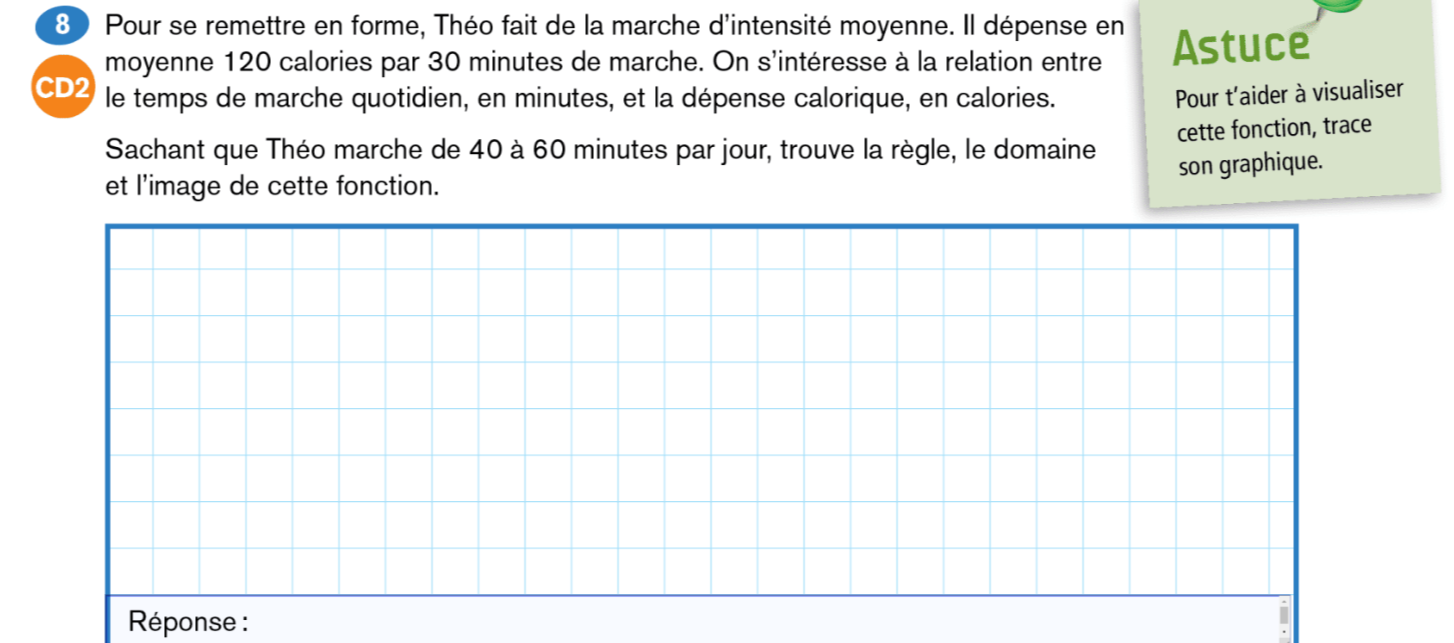 8 Pour se remettre en forme, Théo fait de la marche d'intensité moyenne. Il dépense en moyenne 120 calories par 30 minutes de marche. On s'intéresse à la relation entre le temps de marche quotidien, en minutes, et la dépense calorique, en calories.

CD2

Sachant que Théo marche de 40 à 60 minutes par jour, trouve la règle, le domaine et l'image de cette fonction.

Astuce

Pour t'aider à visualiser cette fonction, trace son graphique.

Réponse :